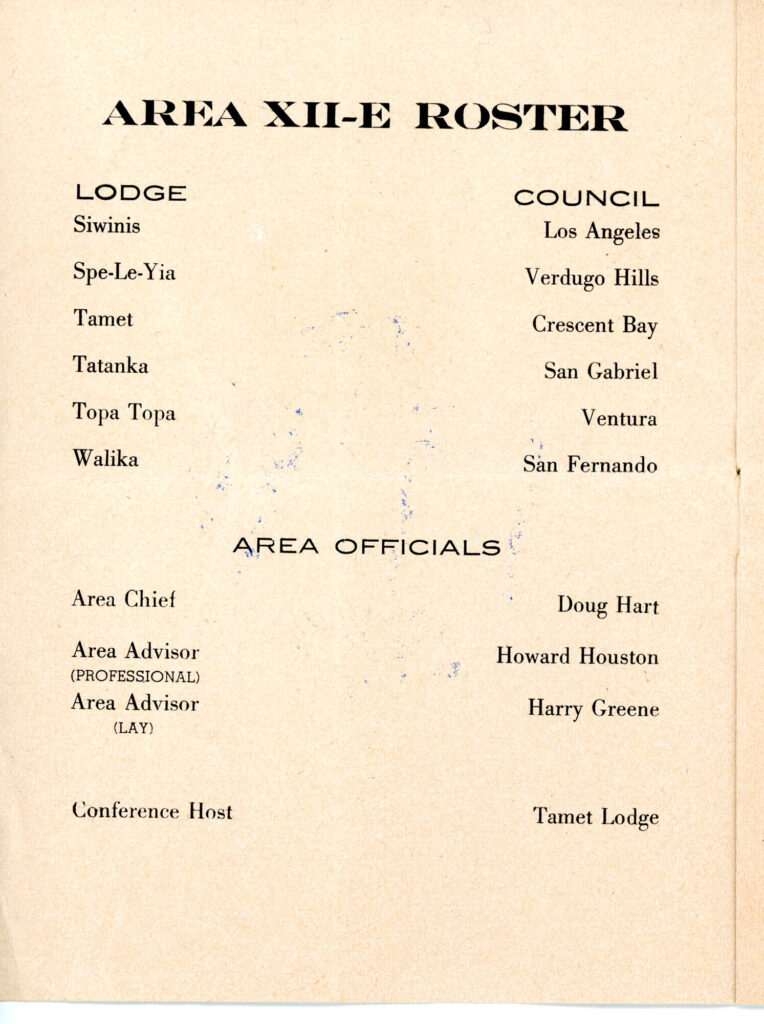 AREA XII-E ROSTER

| LODGE | COUNCIL |
|---|---|
| Siwinis | Los Angeles |
| Spe-Le-Yia | Verdugo Hills |
| Tamet | Crescent Bay |
| Tatanka | San Gabriel |
| Topa Topa | Ventura |
| Walika | San Fernando |

AREA OFFICIALS

| | |
|---|---|
| Area Chief | Doug Hart |
| Area Advisor (PROFESSIONAL) | Howard Houston |
| Area Advisor (LAY) | Harry Greene |
| Conference Host | Tamet Lodge |